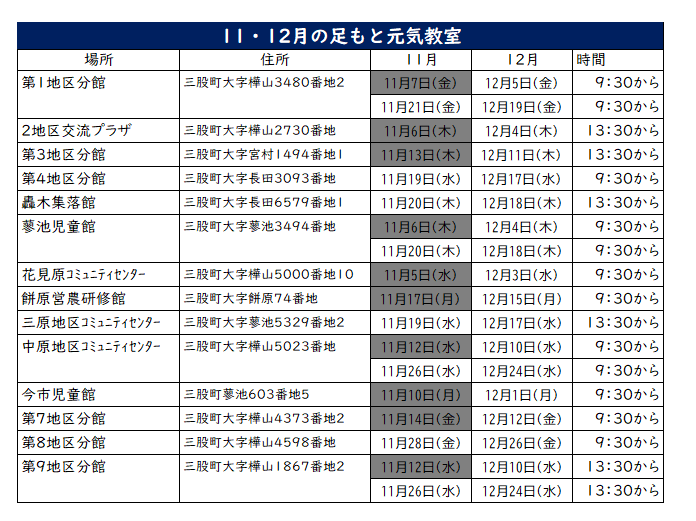 11・12月の足もと元気教室

| 場所 | 住所 | 11月 | 12月 | 時間 |
|---|---|---|---|---|
| 第1地区分館 | 三股町大字樺山3480番地2 | 11月7日(金) | 12月5日(金) | 9:30から |
| | | 11月21日(金) | 12月19日(金) | 9:30から |
| 2地区交流プラザ | 三股町大字樺山2730番地 | 11月6日(木) | 12月4日(木) | 13:30から |
| 第3地区分館 | 三股町大字宮村1494番地1 | 11月13日(木) | 12月11日(木) | 13:30から |
| 第4地区分館 | 三股町大字長田3093番地 | 11月19日(水) | 12月17日(水) | 9:30から |
| 轟木集落館 | 三股町大字長田6579番地1 | 11月20日(木) | 12月18日(木) | 13:30から |
| 蓼池児童館 | 三股町大字蓼池3494番地 | 11月6日(木) | 12月4日(木) | 9:30から |
| | | 11月20日(木) | 12月18日(木) | 9:30から |
| 花見原コミュニティセンター | 三股町大字樺山5000番地10 | 11月5日(水) | 12月3日(水) | 9:30から |
| 餅原営農研修館 | 三股町大字餅原74番地 | 11月17日(月) | 12月15日(月) | 9:30から |
| 三原地区コミュニティセンター | 三股町大字蓼池5329番地2 | 11月19日(水) | 12月17日(水) | 13:30から |
| 中原地区コミュニティセンター | 三股町大字樺山5023番地 | 11月12日(水) | 12月10日(水) | 9:30から |
| | | 11月26日(水) | 12月24日(水) | 9:30から |
| 今市児童館 | 三股町蓼池603番地5 | 11月10日(月) | 12月1日(月) | 9:30から |
| 第7地区分館 | 三股町大字樺山4373番地2 | 11月14日(金) | 12月12日(金) | 9:30から |
| 第8地区分館 | 三股町大字樺山4598番地 | 11月28日(金) | 12月26日(金) | 9:30から |
| 第9地区分館 | 三股町大字樺山1867番地2 | 11月12日(水) | 12月10日(水) | 13:30から |
| | | 11月26日(水) | 12月24日(水) | 13:30から |